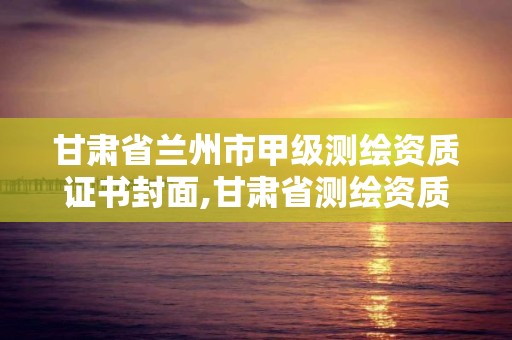 甘肃省兰州市甲级测绘资质证书封面,甘肃省测绘资质